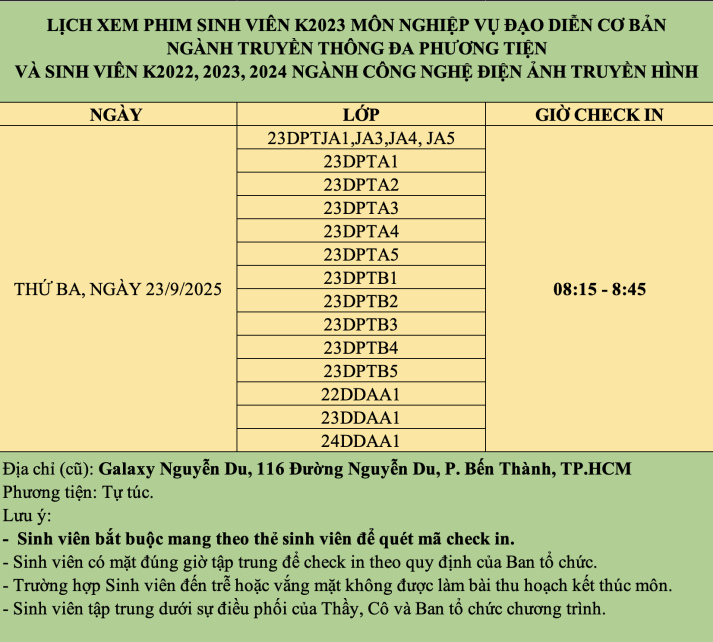 LỊCH XEM PHIM SINH VIÊN K2023 MÔN NGHIỆP VỤ ĐẠO DIỄN CƠ BẢN
NGÀNH TRUYỀN THÔNG ĐA PHƯƠNG TIỆN
VÀ SINH VIÊN K2022, 2023, 2024 NGÀNH CÔNG NGHỆ ĐIỆN ẢNH TRUYỀN HÌNH

| NGÀY | LỚP | GIỜ CHECK IN |
|---|---|---|
| THỨ BA, NGÀY 23/9/2025 | 23DPTJA1,JA3,JA4, JA5 | 08:15 - 8:45 |
| | 23DPTA1 | |
| | 23DPTA2 | |
| | 23DPTA3 | |
| | 23DPTA4 | |
| | 23DPTA5 | |
| | 23DPTB1 | |
| | 23DPTB2 | |
| | 23DPTB3 | |
| | 23DPTB4 | |
| | 23DPTB5 | |
| | 22DDAA1 | |
| | 23DDAA1 | |
| | 24DDAA1 | |

Địa chỉ (cũ): Galaxy Nguyễn Du, 116 Đường Nguyễn Du, P. Bến Thành, TP.HCM
Phương tiện: Tự túc.
Lưu ý:
- Sinh viên bắt buộc mang theo thẻ sinh viên để quét mã check in.
- Sinh viên có mặt đúng giờ tập trung để check in theo quy định của Ban tổ chức.
- Trường hợp Sinh viên đến trễ hoặc vắng mặt không được làm bài thu hoạch kết thúc môn.
- Sinh viên tập trung dưới sự điều phối của Thầy, Cô và Ban tổ chức chương trình.